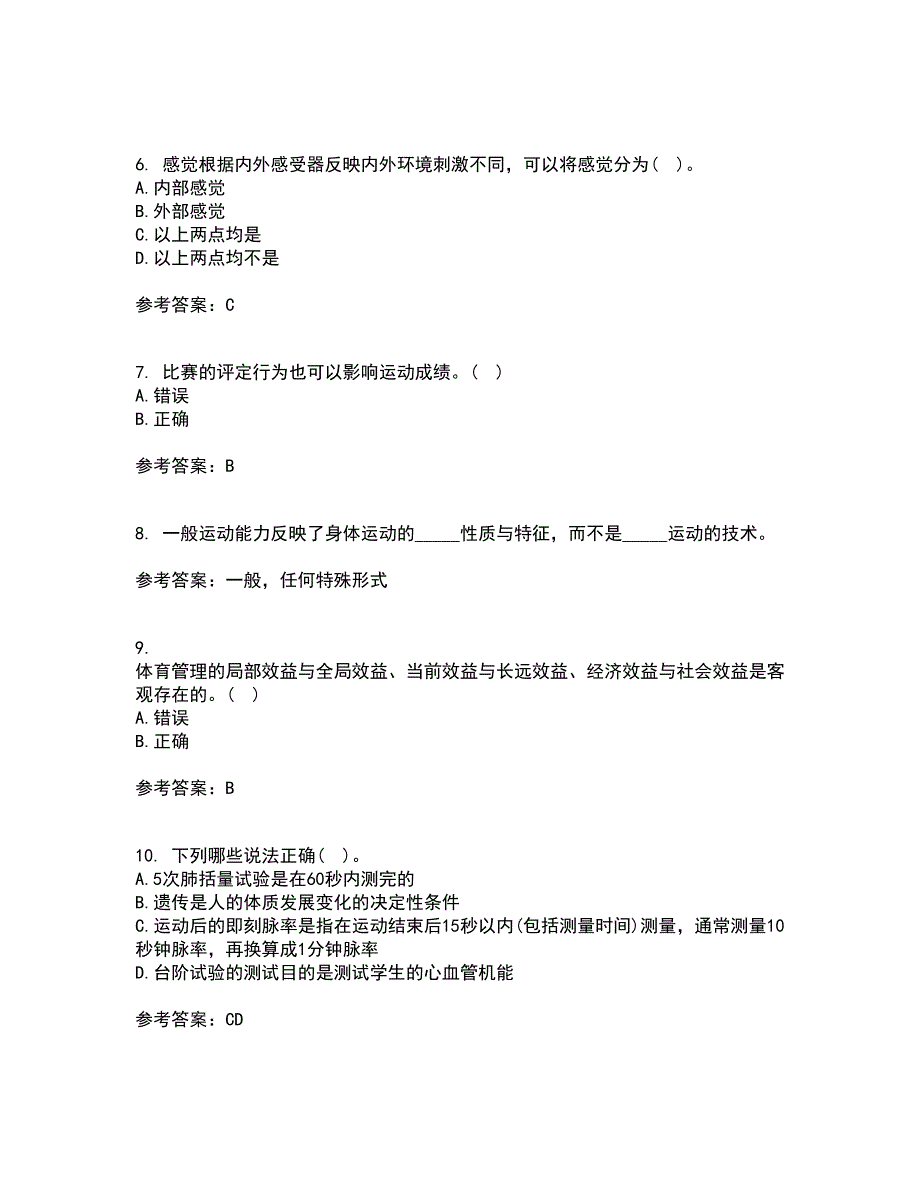 6. 感觉根据内外感受器反映内外环境刺激不同，可以将感觉分为（ ）。
A.内部感觉
B.外部感觉
C.以上两点均是
D.以上两点均不是

参考答案：C

7. 比赛的评定行为也可以影响运动成绩。（ ）
A.错误
B.正确

参考答案：B

8. 一般运动能力反映了身体运动的_____性质与特征，而不是_____运动的技术。

参考答案：一般，任何特殊形式

9.
体育管理的局部效益与全局效益、当前效益与长远效益、经济效益与社会效益是客观存在的。（ ）
A.错误
B.正确

参考答案：B

10. 下列哪些说法正确（ ）。
A.5次肺括量试验是在60秒内测完的
B.遗传是人的体质发展变化的决定性条件
C.运动后的即刻脉率是指在运动结束后15秒以内(包括测量时间)测量，通常测量10秒钟脉率，再换算成1分钟脉率
D.台阶试验的测试目的是测试学生的心血管机能

参考答案：CD